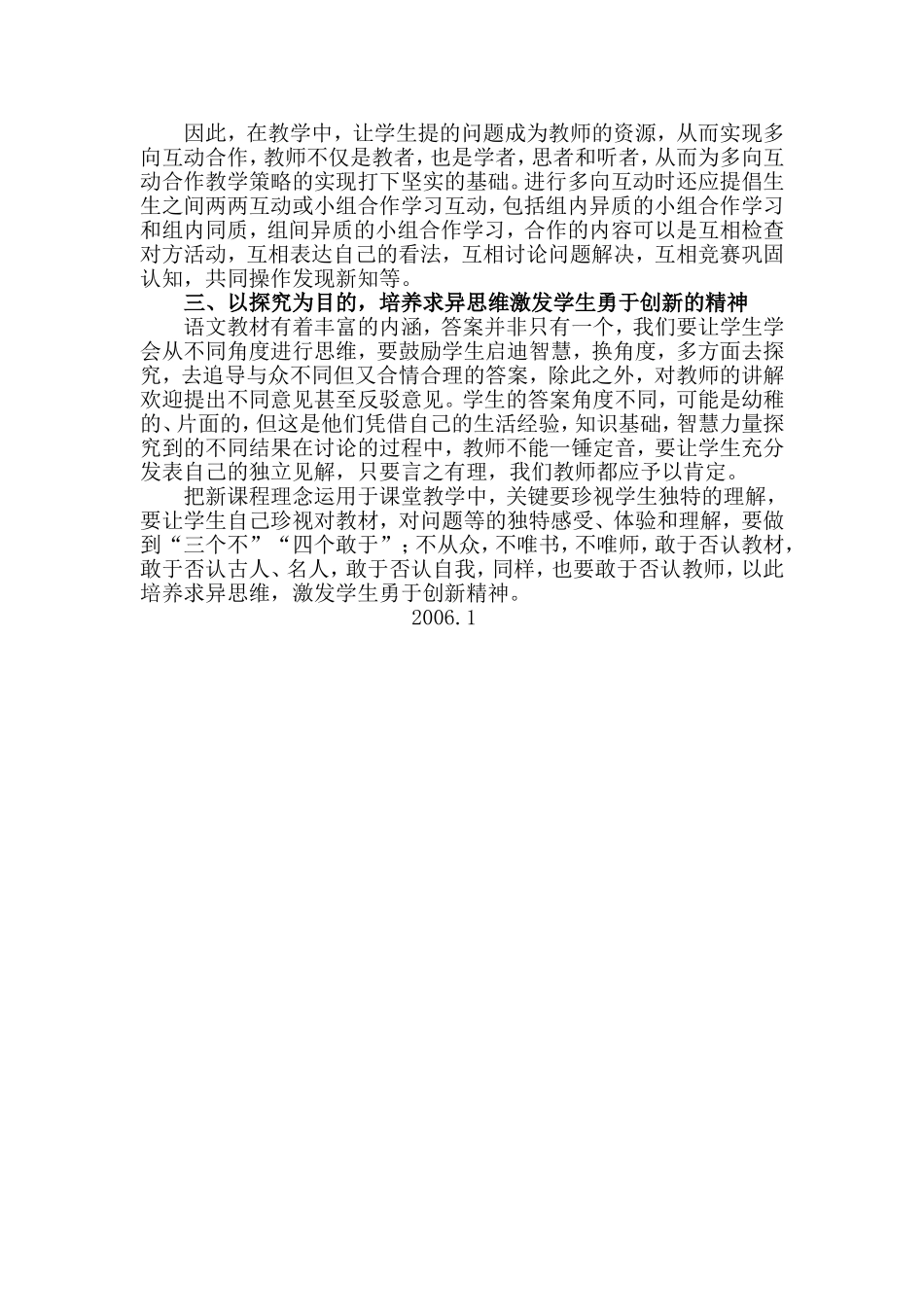 因此，在教学中，让学生提的问题成为教师的资源，从而实现多向互动合作，教师不仅是教者，也是学者，思者和听者，从而为多向互动合作教学策略的实现打下坚实的基础。进行多向互动时还应提倡生生之间两两互动或小组合作学习互动，包括组内异质的小组合作学习和组内同质，组间异质的小组合作学习，合作的内容可以是互相检查对方活动，互相表达自己的看法，互相讨论问题解决，互相竞赛巩固认知，共同操作发现新知等。

三、以探究为目的，培养求异思维激发学生勇于创新的精神

语文教材有着丰富的内涵，答案并非只有一个，我们要让学生学会从不同角度进行思维，要鼓励学生启迪智慧，换角度，多方面去探究，去追导与众不同但又合情合理的答案，除此之外，对教师的讲解欢迎提出不同意见甚至反驳意见。学生的答案角度不同，可能是幼稚的、片面的，但这是他们凭借自己的生活经验，知识基础，智慧力量探究到的不同结果在讨论的过程中，教师不能一锤定音，要让学生充分发表自己的独立见解，只要言之有理，我们教师都应予以肯定。

把新课程理念运用于课堂教学中，关键要珍视学生独特的理解，要让学生自己珍视对教材，对问题等的独特感受、体验和理解，要做到“三个不”“四个敢于”；不从众，不唯书，不唯师，敢于否认教材，敢于否认古人、名人，敢于否认自我，同样，也要敢于否认教师，以此培养求异思维，激发学生勇于创新精神。

2006.1